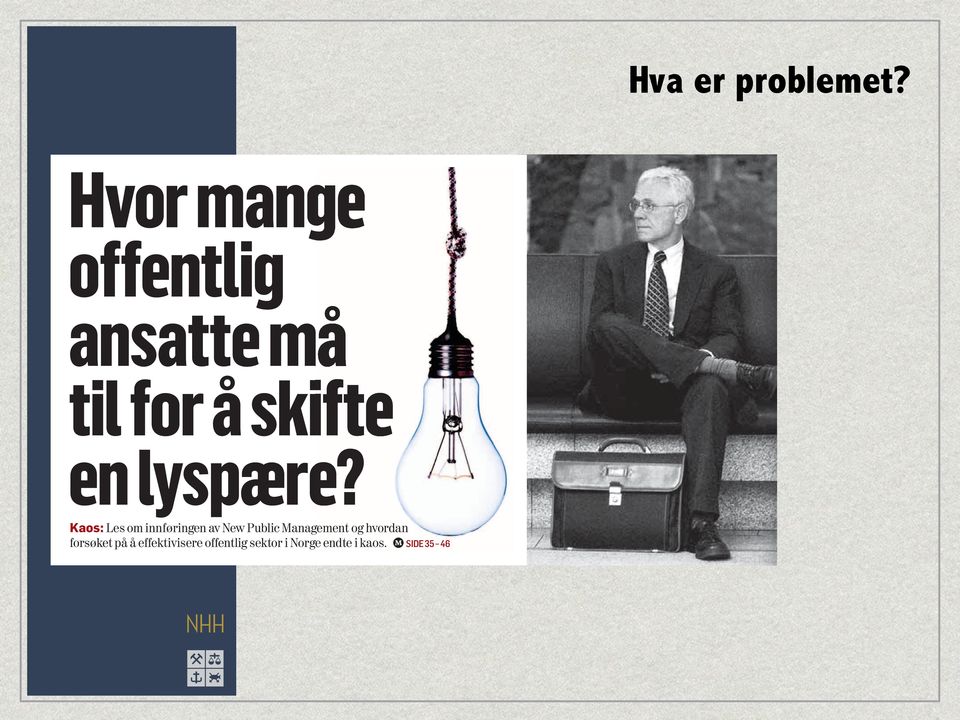 Hva er problemet?

Hvor mange offentlig ansatte må til for å skifte en lyspære?

Kaos: Les om innføringen av New Public Management og hvordan forsøket på å effektivisere offentlig sektor i Norge endte i kaos. M SIDE 35 – 46

NHH